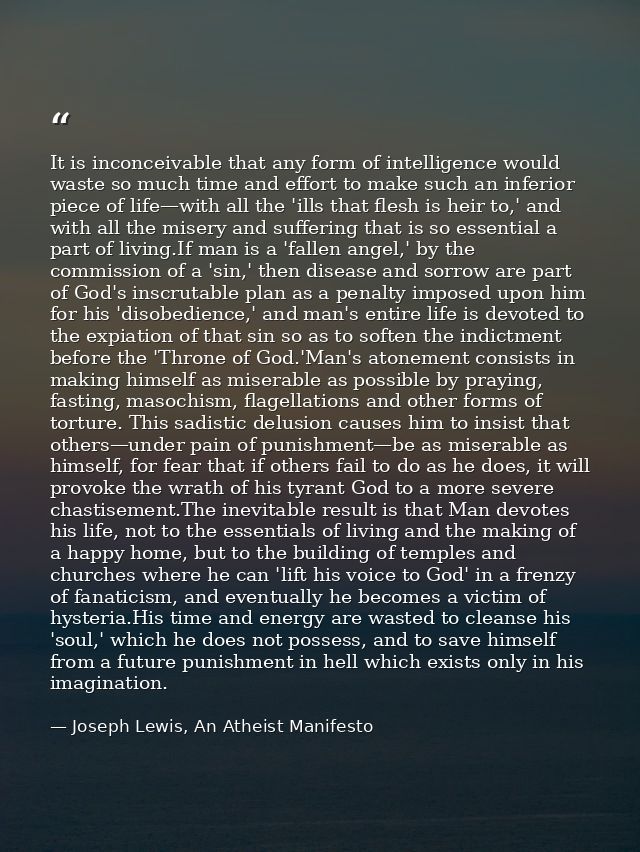 "

It is inconceivable that any form of intelligence would waste so much time and effort to make such an inferior piece of life—with all the 'ills that flesh is heir to,' and with all the misery and suffering that is so essential a part of living.If man is a 'fallen angel,' by the commission of a 'sin,' then disease and sorrow are part of God's inscrutable plan as a penalty imposed upon him for his 'disobedience,' and man's entire life is devoted to the expiation of that sin so as to soften the indictment before the 'Throne of God.'Man's atonement consists in making himself as miserable as possible by praying, fasting, masochism, flagellations and other forms of torture. This sadistic delusion causes him to insist that others—under pain of punishment—be as miserable as himself, for fear that if others fail to do as he does, it will provoke the wrath of his tyrant God to a more severe chastisement.The inevitable result is that Man devotes his life, not to the essentials of living and the making of a happy home, but to the building of temples and churches where he can 'lift his voice to God' in a frenzy of fanaticism, and eventually he becomes a victim of hysteria.His time and energy are wasted to cleanse his 'soul,' which he does not possess, and to save himself from a future punishment in hell which exists only in his imagination.

— Joseph Lewis, An Atheist Manifesto